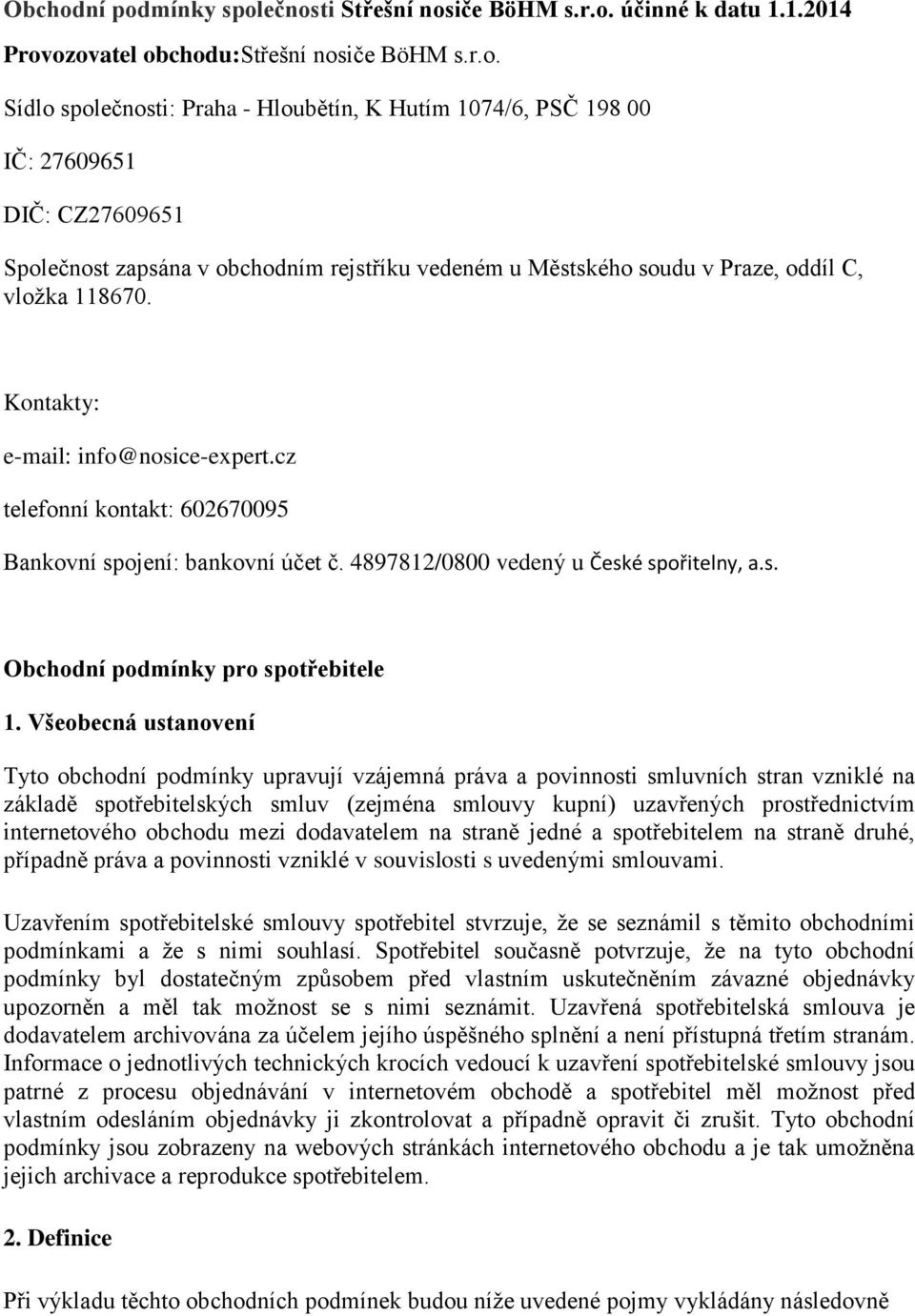 Obchodní podmínky společnosti Střešní nosiče BöHM s.r.o. účinné k datu 1.1.2014

Provozovatel obchodu:Střešní nosiče BöHM s.r.o.

Sídlo společnosti: Praha - Hloubětín, K Hutím 1074/6, PSČ 198 00

IČ: 27609651

DIČ: CZ27609651

Společnost zapsána v obchodním rejstříku vedeném u Městského soudu v Praze, oddíl C, vložka 118670.

Kontakty:

e-mail: info@nosice-expert.cz

telefonní kontakt: 602670095

Bankovní spojení: bankovní účet č. 4897812/0800 vedený u České spořitelny, a.s.

Obchodní podmínky pro spotřebitele

1. Všeobecná ustanovení

Tyto obchodní podmínky upravují vzájemná práva a povinnosti smluvních stran vzniklé na základě spotřebitelských smluv (zejména smlouvy kupní) uzavřených prostřednictvím internetového obchodu mezi dodavatelem na straně jedné a spotřebitelem na straně druhé, případně práva a povinnosti vzniklé v souvislosti s uvedenými smlouvami.

Uzavřením spotřebitelské smlouvy spotřebitel stvrzuje, že se seznámil s těmito obchodními podmínkami a že s nimi souhlasí. Spotřebitel současně potvrzuje, že na tyto obchodní podmínky byl dostatečným způsobem před vlastním uskutečněním závazné objednávky upozorněn a měl tak možnost se s nimi seznámit. Uzavřená spotřebitelská smlouva je dodavatelem archivována za účelem jejího úspěšného splnění a není přístupná třetím stranám. Informace o jednotlivých technických krocích vedoucí k uzavření spotřebitelské smlouvy jsou patrné z procesu objednávání v internetovém obchodě a spotřebitel měl možnost před vlastním odesláním objednávky ji zkontrolovat a případně opravit či zrušit. Tyto obchodní podmínky jsou zobrazeny na webových stránkách internetového obchodu a je tak umožněna jejich archivace a reprodukce spotřebitelem.

2. Definice

Při výkladu těchto obchodních podmínek budou níže uvedené pojmy vykládány následovně